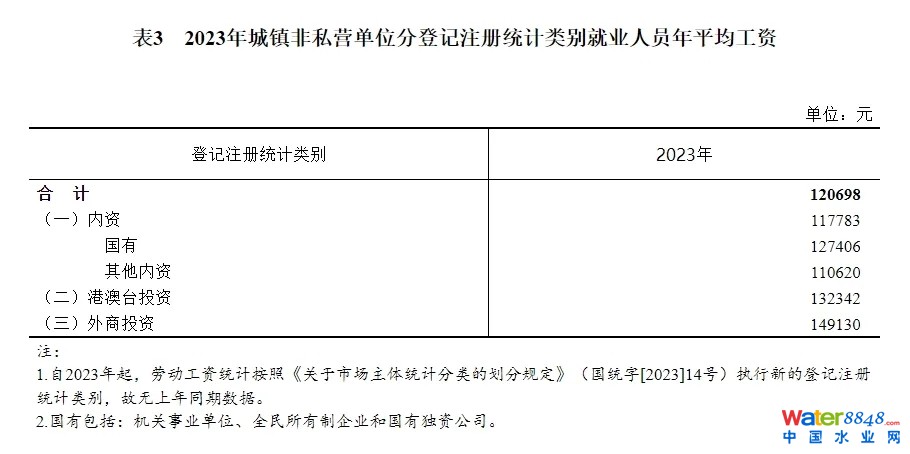 表3 2023年城镇非私营单位分登记注册统计类别就业人员年平均工资

单位：元

| 登记注册统计类别 | 2023年 |
|---|---|
| 合 计 | 120698 |
| （一）内资 | 117783 |
| 国有 | 127406 |
| 其他内资 | 110620 |
| （二）港澳台投资 | 132342 |
| （三）外商投资 | 149130 |

注：

1.自2023年起，劳动工资统计按照《关于市场主体统计分类的划分规定》（国统字[2023]14号）执行新的登记注册统计类别，故无上年同期数据。

2.国有包括：机关事业单位、全民所有制企业和国有独资公司。

water8848.com
中国水业网